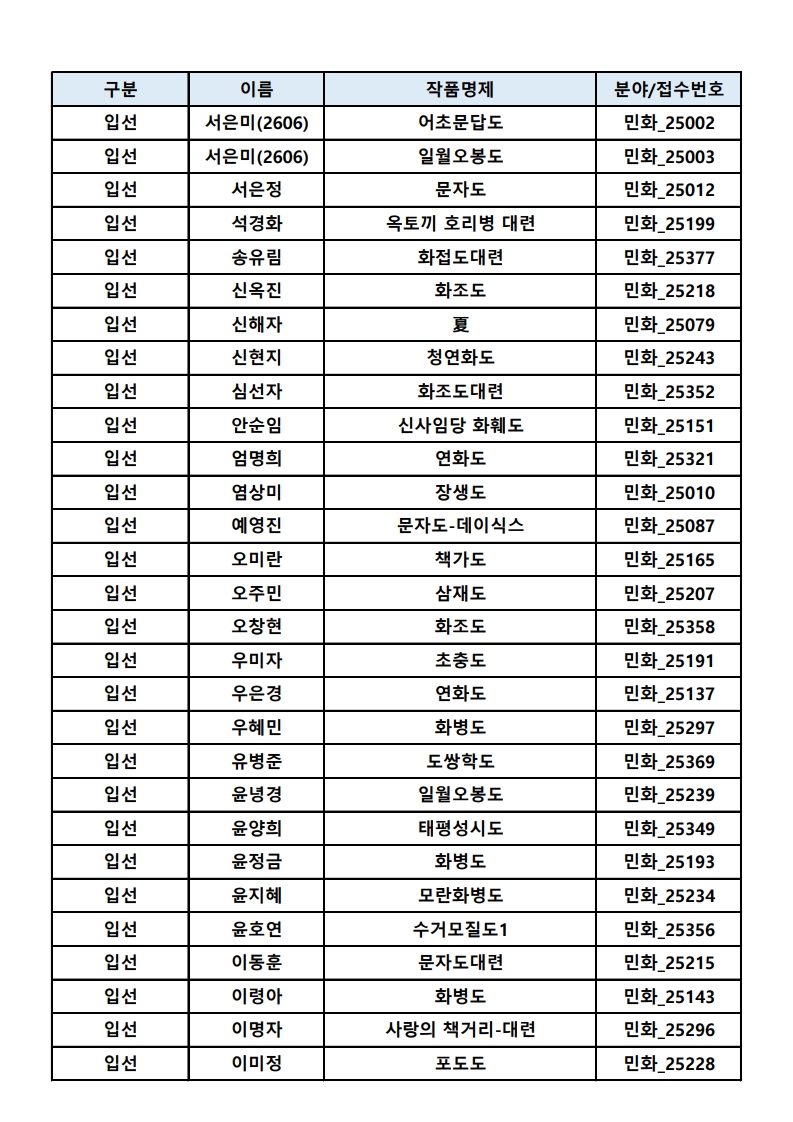 | 구분 | 이름 | 작품명제 | 분야/접수번호 |
|---|---|---|---|
| 입선 | 서은미(2606) | 어초문답도 | 민화_25002 |
| 입선 | 서은미(2606) | 일월오봉도 | 민화_25003 |
| 입선 | 서은정 | 문자도 | 민화_25012 |
| 입선 | 석경화 | 옥토끼 호리병 대련 | 민화_25199 |
| 입선 | 송유림 | 화접도대련 | 민화_25377 |
| 입선 | 신옥진 | 화조도 | 민화_25218 |
| 입선 | 신해자 | 夏 | 민화_25079 |
| 입선 | 신현지 | 청연화도 | 민화_25243 |
| 입선 | 심선자 | 화조도대련 | 민화_25352 |
| 입선 | 안순임 | 신사임당 화훼도 | 민화_25151 |
| 입선 | 엄명희 | 연화도 | 민화_25321 |
| 입선 | 염상미 | 장생도 | 민화_25010 |
| 입선 | 예영진 | 문자도-데이식스 | 민화_25087 |
| 입선 | 오미란 | 책가도 | 민화_25165 |
| 입선 | 오주민 | 삼재도 | 민화_25207 |
| 입선 | 오창현 | 화조도 | 민화_25358 |
| 입선 | 우미자 | 초충도 | 민화_25191 |
| 입선 | 우은경 | 연화도 | 민화_25137 |
| 입선 | 우혜민 | 화병도 | 민화_25297 |
| 입선 | 유병준 | 도쌍학도 | 민화_25369 |
| 입선 | 윤녕경 | 일월오봉도 | 민화_25239 |
| 입선 | 윤양희 | 태평성시도 | 민화_25349 |
| 입선 | 윤정금 | 화병도 | 민화_25193 |
| 입선 | 윤지혜 | 모란화병도 | 민화_25234 |
| 입선 | 윤호연 | 수거모질도1 | 민화_25356 |
| 입선 | 이동훈 | 문자도대련 | 민화_25215 |
| 입선 | 이령아 | 화병도 | 민화_25143 |
| 입선 | 이명자 | 사랑의 책거리-대련 | 민화_25296 |
| 입선 | 이미정 | 포도도 | 민화_25228 |